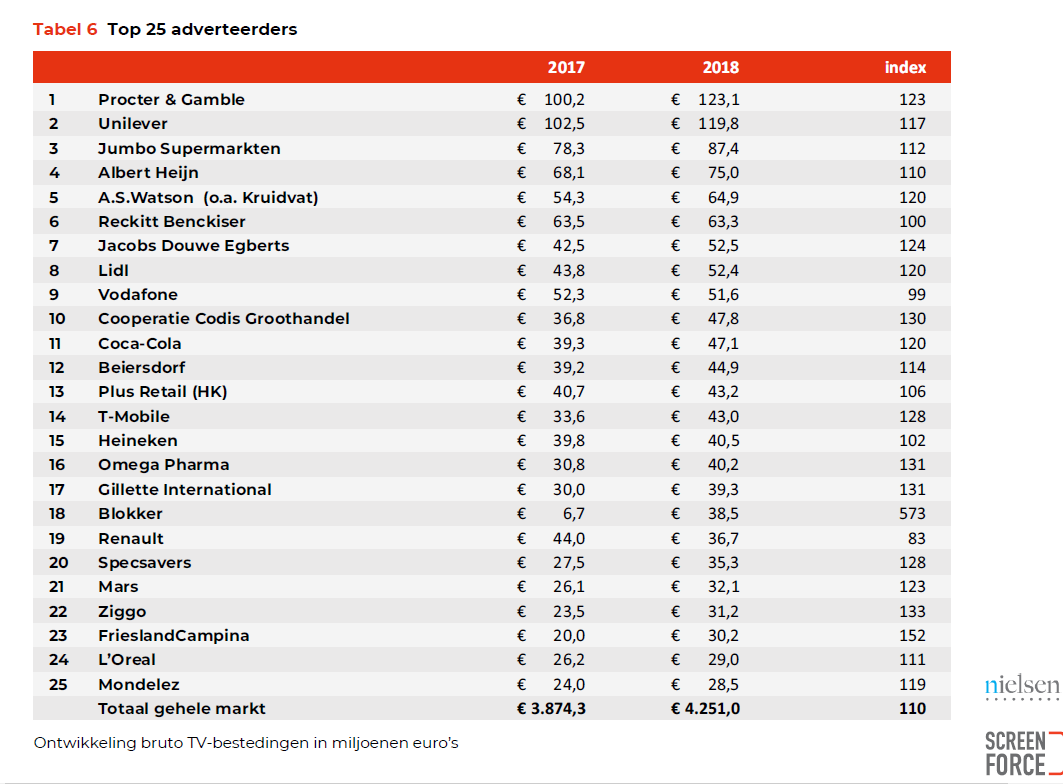 Tabel 6 Top 25 adverteerders

| | | 2017 | 2018 | index |
|---|---|---|---|---|
| 1 | Procter & Gamble | € 100,2 | € 123,1 | 123 |
| 2 | Unilever | € 102,5 | € 119,8 | 117 |
| 3 | Jumbo Supermarkten | € 78,3 | € 87,4 | 112 |
| 4 | Albert Heijn | € 68,1 | € 75,0 | 110 |
| 5 | A.S.Watson (o.a. Kruidvat) | € 54,3 | € 64,9 | 120 |
| 6 | Reckitt Benckiser | € 63,5 | € 63,3 | 100 |
| 7 | Jacobs Douwe Egberts | € 42,5 | € 52,5 | 124 |
| 8 | Lidl | € 43,8 | € 52,4 | 120 |
| 9 | Vodafone | € 52,3 | € 51,6 | 99 |
| 10 | Cooperatie Codis Groothandel | € 36,8 | € 47,8 | 130 |
| 11 | Coca-Cola | € 39,3 | € 47,1 | 120 |
| 12 | Beiersdorf | € 39,2 | € 44,9 | 114 |
| 13 | Plus Retail (HK) | € 40,7 | € 43,2 | 106 |
| 14 | T-Mobile | € 33,6 | € 43,0 | 128 |
| 15 | Heineken | € 39,8 | € 40,5 | 102 |
| 16 | Omega Pharma | € 30,8 | € 40,2 | 131 |
| 17 | Gillette International | € 30,0 | € 39,3 | 131 |
| 18 | Blokker | € 6,7 | € 38,5 | 573 |
| 19 | Renault | € 44,0 | € 36,7 | 83 |
| 20 | Specsavers | € 27,5 | € 35,3 | 128 |
| 21 | Mars | € 26,1 | € 32,1 | 123 |
| 22 | Ziggo | € 23,5 | € 31,2 | 133 |
| 23 | FrieslandCampina | € 20,0 | € 30,2 | 152 |
| 24 | L'Oreal | € 26,2 | € 29,0 | 111 |
| 25 | Mondelez | € 24,0 | € 28,5 | 119 |
| | Totaal gehele markt | € 3.874,3 | € 4.251,0 | 110 |

Ontwikkeling bruto TV-bestedingen in miljoenen euro's

nielsen

SCREEN FORCE